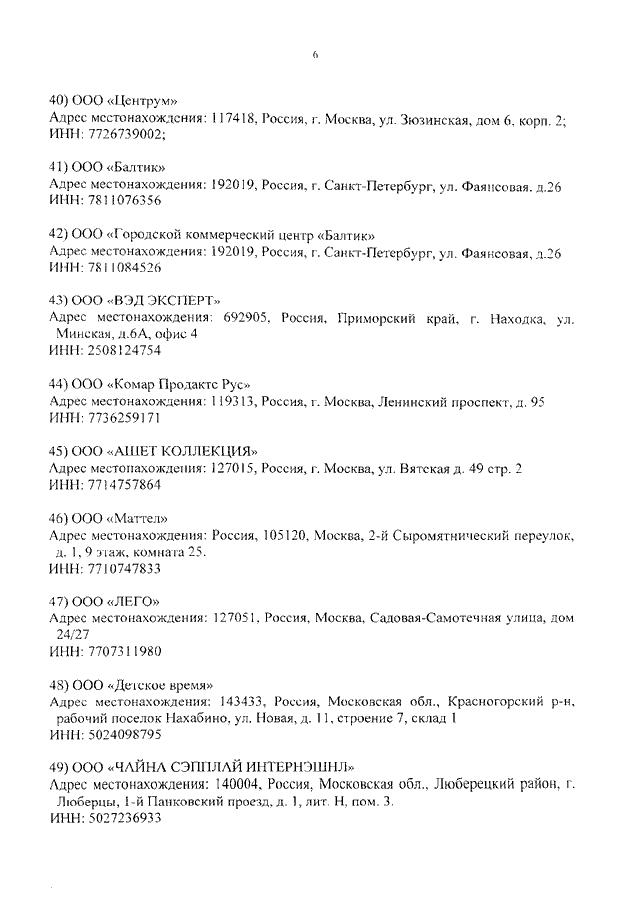 6

40) ООО «Центрум»
Адрес местонахождения: 117418, Россия, г. Москва, ул. Зюзинская, дом 6, корп. 2;
ИНН: 7726739002;

41) ООО «Балтик»
Адрес местонахождения: 192019, Россия, г. Санкт-Петербург, ул. Фаянсовая. д.26
ИНН: 7811076356

42) ООО «Городской коммерческий центр «Балтик»
Адрес местонахождения: 192019, Россия, г. Санкт-Петербург, ул. Фаянсовая, д.26
ИНН: 7811084526

43) ООО «ВЭД ЭКСПЕРТ»
Адрес местонахождения: 692905, Россия, Приморский край, г. Находка, ул. Минская, д.6А, офис 4
ИНН: 2508124754

44) ООО «Комар Продактс Рус»
Адрес местонахождения: 119313, Россия, г. Москва, Ленинский проспект, д. 95
ИНН: 7736259171

45) ООО «АШЕТ КОЛЛЕКЦИЯ»
Адрес местонахождения: 127015, Россия, г. Москва, ул. Вятская д. 49 стр. 2
ИНН: 7714757864

46) ООО «Маттел»
Адрес местонахождения: Россия, 105120, Москва, 2-й Сыромятнический переулок, д. 1, 9 этаж, комната 25.
ИНН: 7710747833

47) ООО «ЛЕГО»
Адрес местонахождения: 127051, Россия, Москва, Садовая-Самотечная улица, дом 24/27
ИНН: 7707311980

48) ООО «Детское время»
Адрес местонахождения: 143433, Россия, Московская обл., Красногорский р-н, рабочий поселок Нахабино, ул. Новая, д. 11, строение 7, склад 1
ИНН: 5024098795

49) ООО «ЧАЙНА СЭППЛАЙ ИНТЕРНЭШНЛ»
Адрес местонахождения: 140004, Россия, Московская обл., Люберецкий район, г. Люберцы, 1-й Панковский проезд, д. 1, лит. Н, пом. 3.
ИНН: 5027236933